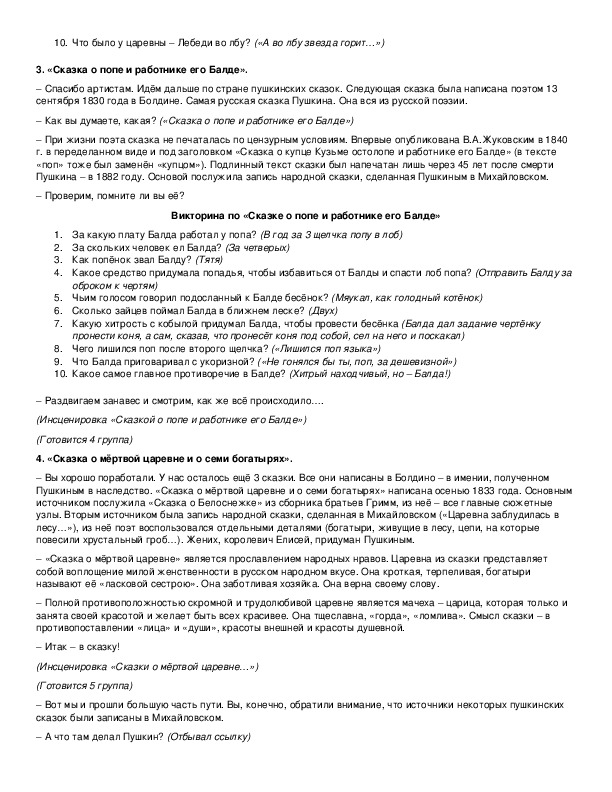 10. Что было у царевны – Лебеди во лбу? («А во лбу звезда горит…»)

3. «Сказка о попе и работнике его Балде».

– Спасибо артистам. Идём дальше по стране пушкинских сказок. Следующая сказка была написана поэтом 13 сентября 1830 года в Болдине. Самая русская сказка Пушкина. Она вся из русской поэзии.

– Как вы думаете, какая? («Сказка о попе и работнике его Балде»)

– При жизни поэта сказка не печаталась по цензурным условиям. Впервые опубликована В.А.Жуковским в 1840 г. в переделанном виде и под заголовком «Сказка о купце Кузьме остолопе и работнике его Балде» (в тексте «поп» тоже был заменён «купцом»). Подлинный текст сказки был напечатан лишь через 45 лет после смерти Пушкина – в 1882 году. Основой послужила запись народной сказки, сделанная Пушкиным в Михайловском.

– Проверим, помните ли вы её?

Викторина по «Сказке о попе и работнике его Балде»

1. За какую плату Балда работал у попа? (В год за 3 щелчка попу в лоб)
2. За скольких человек ел Балда? (За четверых)
3. Как попёнок звал Балду? (Тятя)
4. Какое средство придумала попадья, чтобы избавиться от Балды и спасти лоб попа? (Отправить Балду за оброком к чертям)
5. Чьим голосом говорил подосланный к Балде бесёнок? (Мяукал, как голодный котёнок)
6. Сколько зайцев поймал Балда в ближнем леске? (Двух)
7. Какую хитрость с кобылой придумал Балда, чтобы провести бесёнка (Балда дал задание чертёнку пронести коня, а сам, сказав, что пронесёт коня под собой, сел на него и поскакал)
8. Чего лишился поп после второго щелчка? («Лишился поп языка»)
9. Что Балда приговаривал с укоризной? («Не гонялся бы ты, поп, за дешевизной»)
10. Какое самое главное противоречие в Балде? (Хитрый находчивый, но – Балда!)

– Раздвигаем занавес и смотрим, как же всё происходило….

(Инсценировка «Сказкой о попе и работнике его Балде»)

(Готовится 4 группа)

4. «Сказка о мёртвой царевне и о семи богатырях».

– Вы хорошо поработали. У нас осталось ещё 3 сказки. Все они написаны в Болдино – в имении, полученном Пушкиным в наследство. «Сказка о мёртвой царевне и о семи богатырях» написана осенью 1833 года. Основным источником послужила «Сказка о Белоснежке» из сборника братьев Гримм, из неё – все главные сюжетные узлы. Вторым источником была запись народной сказки, сделанная в Михайловском («Царевна заблудилась в лесу…»), из неё поэт воспользовался отдельными деталями (богатыри, живущие в лесу, цепи, на которые повесили хрустальный гроб…). Жених, королевич Елисей, придуман Пушкиным.

– «Сказка о мёртвой царевне» является прославлением народных нравов. Царевна из сказки представляет собой воплощение милой женственности в русском народном вкусе. Она кроткая, терпеливая, богатыри называют её «ласковой сестрою». Она заботливая хозяйка. Она верна своему слову.

– Полной противоположностью скромной и трудолюбивой царевне является мачеха – царица, которая только и занята своей красотой и желает быть всех красивее. Она тщеславна, «горда», «ломлива». Смысл сказки – в противопоставлении «лица» и «души», красоты внешней и красоты душевной.

– Итак – в сказку!

(Инсценировка «Сказки о мёртвой царевне…»)

(Готовится 5 группа)

– Вот мы и прошли большую часть пути. Вы, конечно, обратили внимание, что источники некоторых пушкинских сказок были записаны в Михайловском.

– А что там делал Пушкин? (Отбывал ссылку)